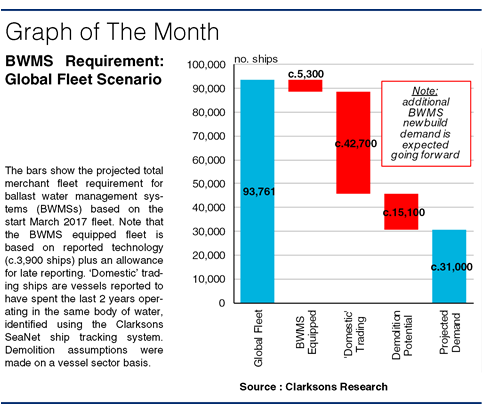 Graph of The Month

BWMS Requirement: Global Fleet Scenario

The bars show the projected total merchant fleet requirement for ballast water management systems (BWMSs) based on the start March 2017 fleet. Note that the BWMS equipped fleet is based on reported technology (c.3,900 ships) plus an allowance for late reporting. 'Domestic' trading ships are vessels reported to have spent the last 2 years operating in the same body of water, identified using the Clarksons SeaNet ship tracking system. Demolition assumptions were made on a vessel sector basis.

no. ships

100,000
90,000
80,000
70,000
60,000
50,000
40,000
30,000
20,000
10,000
0

93,761
c.5,300
c.42,700
c.15,100
c.31,000

Note:
additional BWMS newbuild demand is expected going forward

Global Fleet
BWMS Equipped
'Domestic' Trading
Demolition Potential
Projected Demand

Source : Clarksons Research